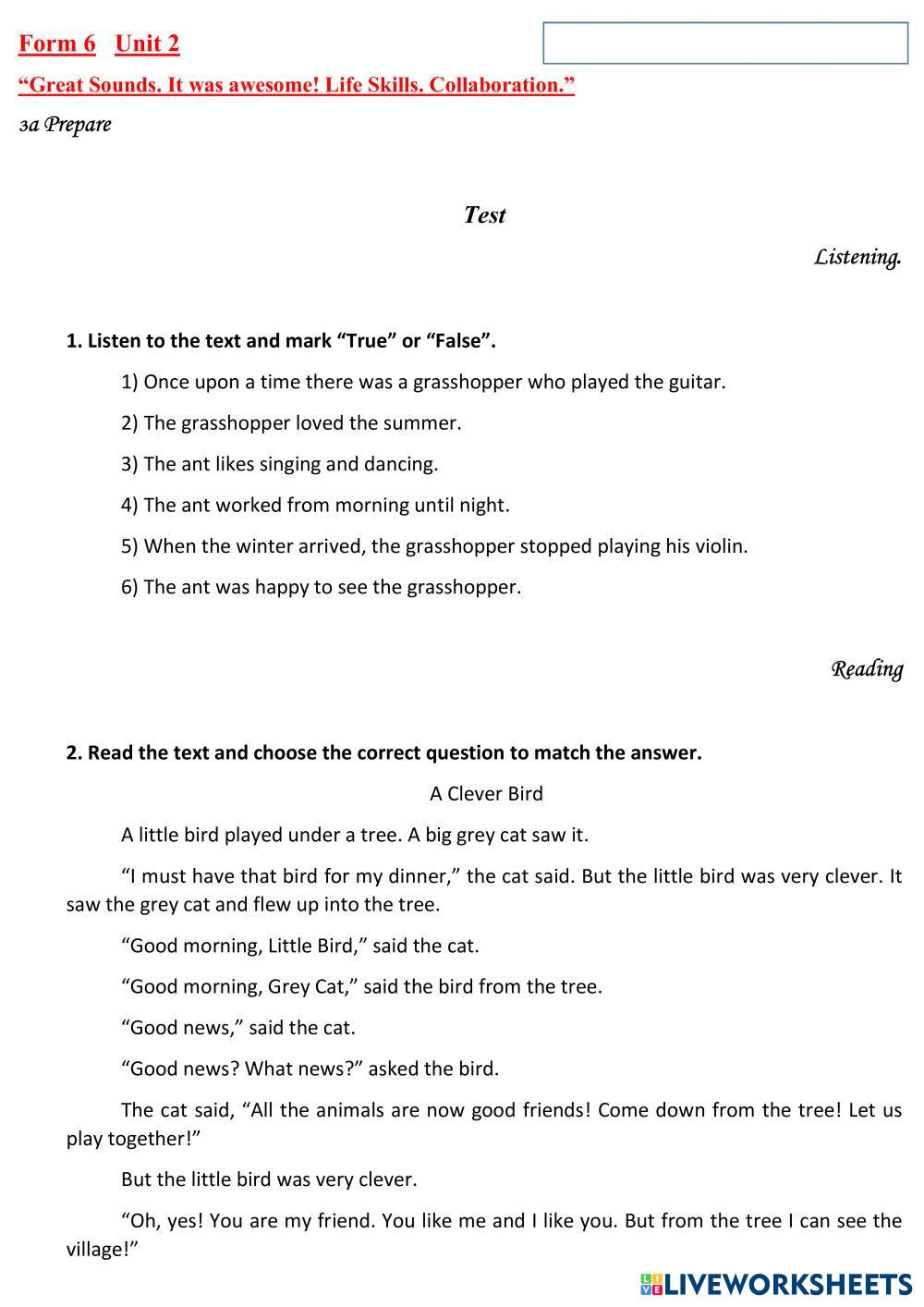 Form 6 Unit 2

“Great Sounds. It was awesome! Life Skills. Collaboration.”

за Prepare

Test

Listening.

1. Listen to the text and mark “True” or “False”.

1) Once upon a time there was a grasshopper who played the guitar.

2) The grasshopper loved the summer.

3) The ant likes singing and dancing.

4) The ant worked from morning until night.

5) When the winter arrived, the grasshopper stopped playing his violin.

6) The ant was happy to see the grasshopper.

Reading

2. Read the text and choose the correct question to match the answer.

A Clever Bird

A little bird played under a tree. A big grey cat saw it.

“I must have that bird for my dinner,” the cat said. But the little bird was very clever. It saw the grey cat and flew up into the tree.

“Good morning, Little Bird,” said the cat.

“Good morning, Grey Cat,” said the bird from the tree.

“Good news,” said the cat.

“Good news? What news?” asked the bird.

The cat said, “All the animals are now good friends! Come down from the tree! Let us play together!”

But the little bird was very clever.

“Oh, yes! You are my friend. You like me and I like you. But from the tree I can see the village!”

LIVEWORKSHEETS